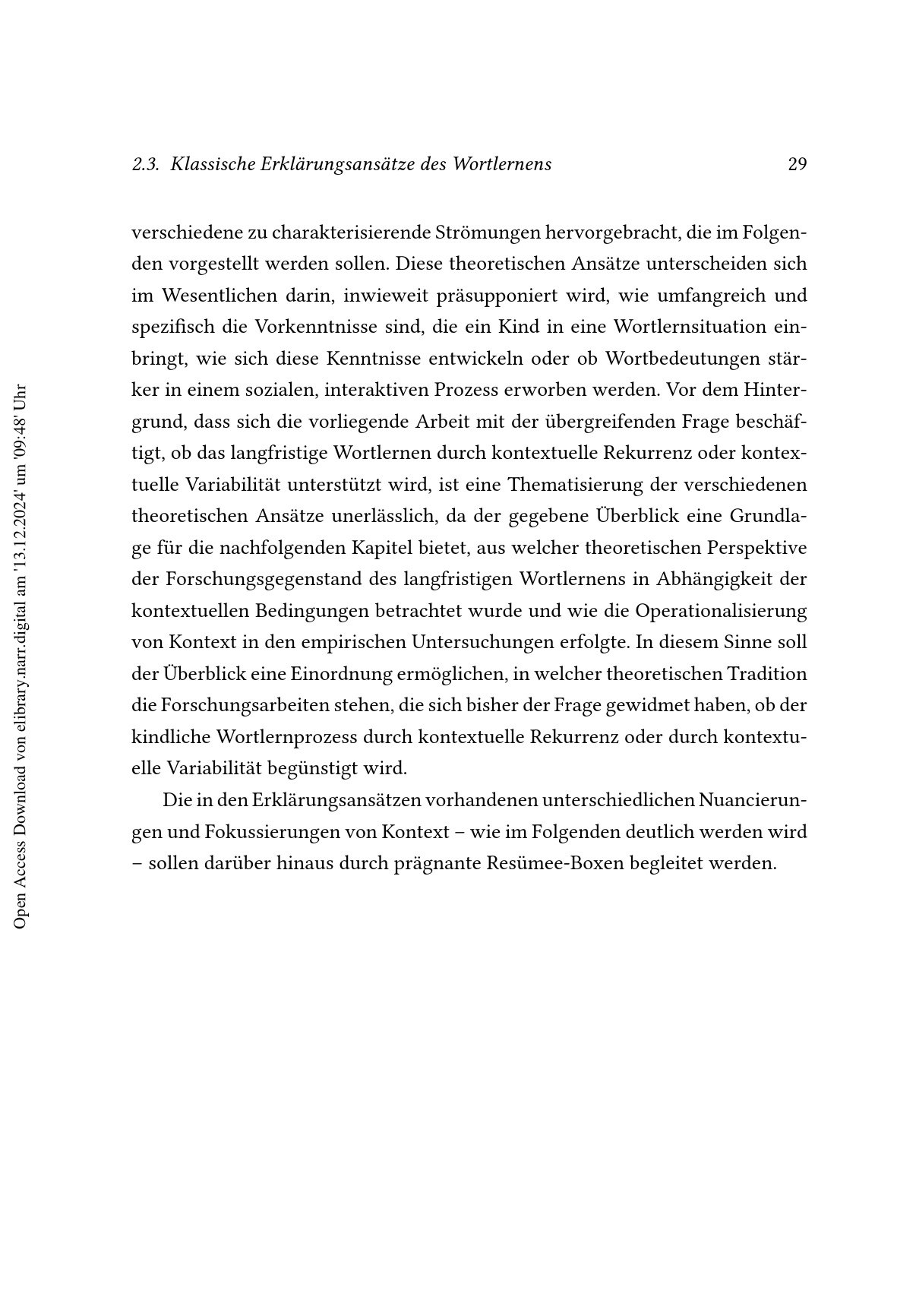 2.3. Klassische Erklärungsansätze des Wortlernens 29

verschiedene zu charakterisierende Strömungen hervorgebracht, die im Folgenden vorgestellt werden sollen. Diese theoretischen Ansätze unterscheiden sich im Wesentlichen darin, inwieweit präsupponiert wird, wie umfangreich und spezifisch die Vorkenntnisse sind, die ein Kind in eine Wortlernsituation einbringt, wie sich diese Kenntnisse entwickeln oder ob Wortbedeutungen stärker in einem sozialen, interaktiven Prozess erworben werden. Vor dem Hintergrund, dass sich die vorliegende Arbeit mit der übergreifenden Frage beschäftigt, ob das langfristige Wortlernen durch kontextuelle Rekurrenz oder kontextuelle Variabilität unterstützt wird, ist eine Thematisierung der verschiedenen theoretischen Ansätze unerlässlich, da der gegebene Überblick eine Grundlage für die nachfolgenden Kapitel bietet, aus welcher theoretischen Perspektive der Forschungsgegenstand des langfristigen Wortlernens in Abhängigkeit der kontextuellen Bedingungen betrachtet wurde und wie die Operationalisierung von Kontext in den empirischen Untersuchungen erfolgte. In diesem Sinne soll der Überblick eine Einordnung ermöglichen, in welcher theoretischen Tradition die Forschungsarbeiten stehen, die sich bisher der Frage gewidmet haben, ob der kindliche Wortlernprozess durch kontextuelle Rekurrenz oder durch kontextuelle Variabilität begünstigt wird.

Die in den Erklärungsansätzen vorhandenen unterschiedlichen Nuancierungen und Fokussierungen von Kontext – wie im Folgenden deutlich werden wird – sollen darüber hinaus durch prägnante Resümee-Boxen begleitet werden.

Open Access Download von elibrary.narr.digital am '13.12.2024' um '09:48' Uhr